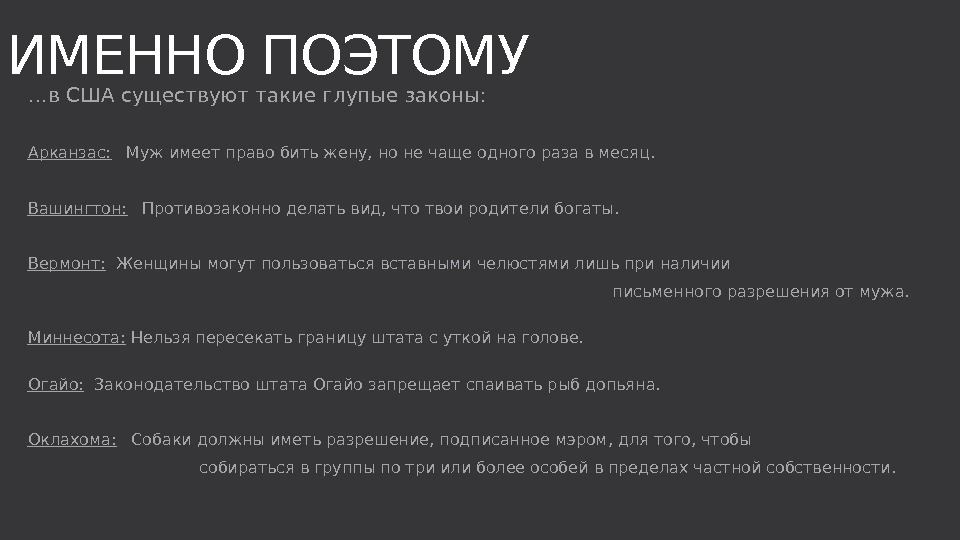 ИМЕННО ПОЭТОМУ

…в США существуют такие глупые законы:

Арканзас: Муж имеет право бить жену, но не чаще одного раза в месяц.

Вашингтон: Противозаконно делать вид, что твои родители богаты.

Вермонт: Женщины могут пользоваться вставными челюстями лишь при наличии письменного разрешения от мужа.

Миннесота: Нельзя пересекать границу штата с уткой на голове.

Огайо: Законодательство штата Огайо запрещает спаивать рыб допьяна.

Оклахома: Собаки должны иметь разрешение, подписанное мэром, для того, чтобы собираться в группы по три или более особей в пределах частной собственности.